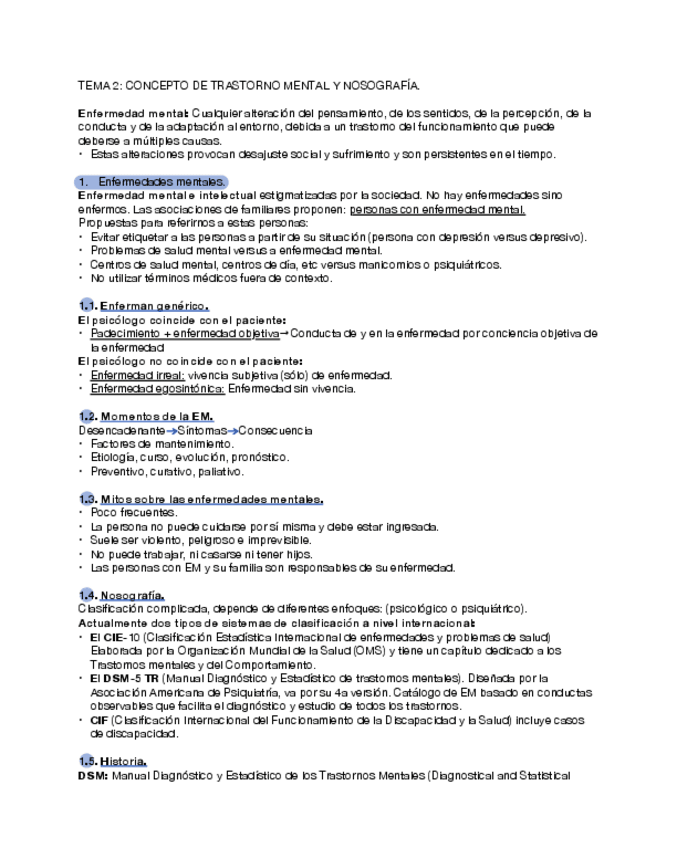 TEMA 2: CONCEPTO DE TRASTORNO MENTAL Y NOSOGRAFÍA.

Enfermedad mental: Cualquier alteración del pensamiento, de los sentidos, de la percepción, de la conducta y de la adaptación al entorno, debida a un trastorno del funcionamiento que puede deberse a múltiples causas.
• Estas alteraciones provocan desajuste social y sufrimiento y son persistentes en el tiempo.

1. Enfermedades mentales.
Enfermedad mental e intelectual estigmatizadas por la sociedad. No hay enfermedades sino enfermos. Las asociaciones de familiares proponen: personas con enfermedad mental.
Propuestas para referirnos a estas personas:
• Evitar etiquetar a las personas a partir de su situación (persona con depresión versus depresivo).
• Problemas de salud mental versus a enfermedad mental.
• Centros de salud mental, centros de día, etc versus manicomios o psiquiátricos.
• No utilizar términos médicos fuera de contexto.

1.1. Enferman genérico.
El psicólogo coincide con el paciente:
• Padecimiento + enfermedad objetiva→Conducta de y en la enfermedad por conciencia objetiva de la enfermedad
El psicólogo no coincide con el paciente:
• Enfermedad irreal: vivencia subjetiva (sólo) de enfermedad.
• Enfermedad egosintónica: Enfermedad sin vivencia.

1.2. Momentos de la EM.
Desencadenante→Síntomas→Consecuencia
• Factores de mantenimiento.
• Etiología, curso, evolución, pronóstico.
• Preventivo, curativo, paliativo.

1.3. Mitos sobre las enfermedades mentales.
• Poco frecuentes.
• La persona no puede cuidarse por sí misma y debe estar ingresada.
• Suele ser violento, peligroso e imprevisible.
• No puede trabajar, ni casarse ni tener hijos.
• Las personas con EM y su familia son responsables de su enfermedad.

1.4. Nosografía.
Clasificación complicada, depende de diferentes enfoques: (psicológico o psiquiátrico).
Actualmente dos tipos de sistemas de clasificación a nivel internacional:
• El CIE-10 (Clasificación Estadística Internacional de enfermedades y problemas de salud) Elaborada por la Organización Mundial de la Salud (OMS) y tiene un capítulo dedicado a los Trastornos mentales y del Comportamiento.
• El DSM-5 TR (Manual Diagnóstico y Estadístico de trastornos mentales). Diseñada por la Asociación Americana de Psiquiatría, va por su 4a versión. Catálogo de EM basado en conductas observables que facilita el diagnóstico y estudio de todos los trastornos.
• CIF (Clasificación Internacional del Funcionamiento de la Discapacidad y la Salud) incluye casos de discapacidad.

1.5. Historia.
DSM: Manual Diagnóstico y Estadístico de los Trastornos Mentales (Diagnostical and Statistical